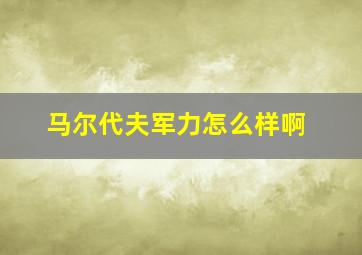 马尔代夫军力怎么样啊